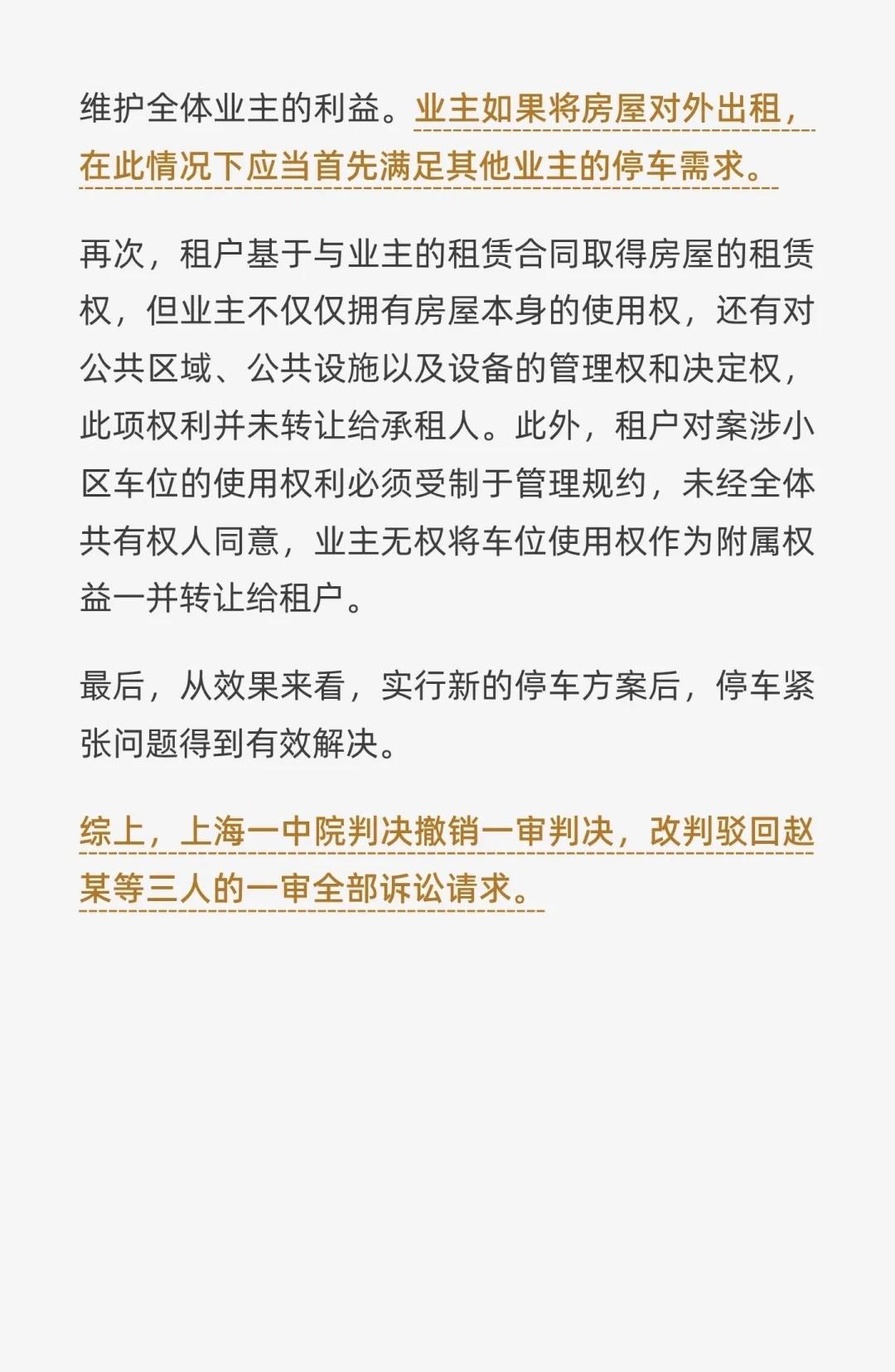 维护全体业主的利益。业主如果将房屋对外出租，在此情况下应当首先满足其他业主的停车需求。

再次，租户基于与业主的租赁合同取得房屋的租赁权，但业主不仅仅拥有房屋本身的使用权，还有对公共区域、公共设施以及设备的管理权和决定权，此项权利并未转让给承租人。此外，租户对案涉小区车位的使用权利必须受制于管理规约，未经全体共有权人同意，业主无权将车位使用权作为附属权益一并转让给租户。

最后，从效果来看，实行新的停车方案后，停车紧张问题得到有效解决。

综上，上海一中院判决撤销一审判决，改判驳回赵某等三人的一审全部诉讼请求。